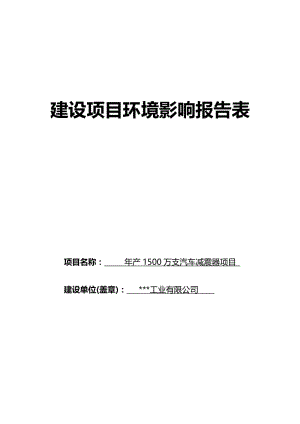 建设项目环境影响报告表

项目名称：年产 1500 万支汽车减震器项目

建设单位(盖章)：***工业有限公司